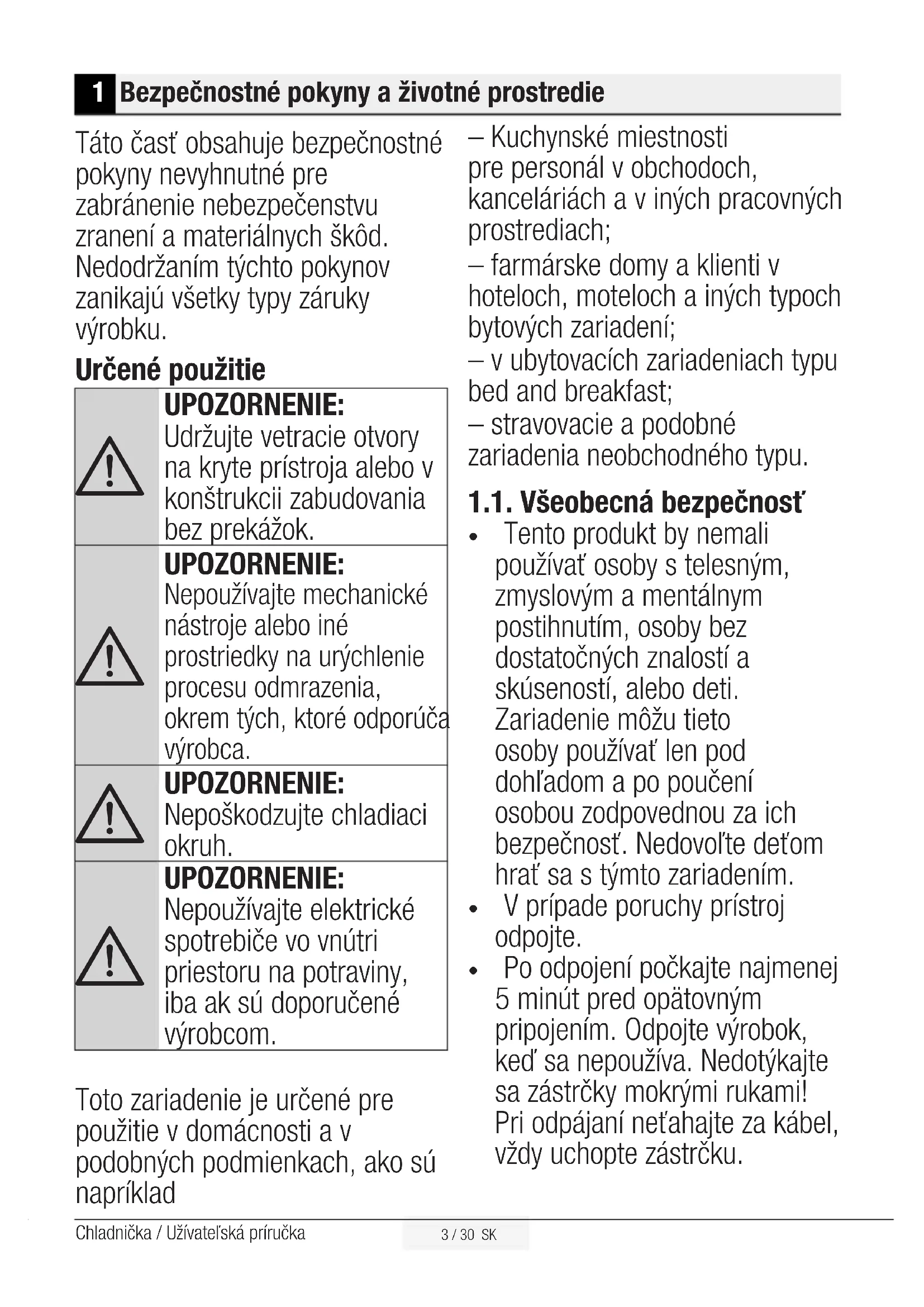 1 Bezpečnostné pokyny a životné prostredie

Táto časť obsahuje bezpečnostné pokyny nevyhnutné pre zabránenie nebezpečenstvu zranení a materiálnych škôd. Nedodržaním týchto pokynov zanikajú všetky typy záruky výrobku.

Určené použitie

UPOZORNENIE: Udržujte vetracie otvory na kryte prístroja alebo v konštrukcii zabudovania bez prekážok.

UPOZORNENIE: Nepoužívajte mechanické nástroje alebo iné prostriedky na urýchlenie procesu odmrazenia, okrem tých, ktoré odporúča výrobca.

UPOZORNENIE: Nepoškodzujte chladiaci okruh.

UPOZORNENIE: Nepoužívajte elektrické spotrebiče vo vnútri priestoru na potraviny, iba ak sú doporučené výrobcom.

Toto zariadenie je určené pre použitie v domácnosti a v podobných podmienkach, ako sú napríklad

– Kuchynské miestnosti pre personál v obchodoch, kanceláriách a v iných pracovných prostrediach;
– farmárske domy a klienti v hoteloch, moteloch a iných typoch bytových zariadení;
– v ubytovacích zariadeniach typu bed and breakfast;
– stravovacie a podobné zariadenia neobchodného typu.

1.1. Všeobecná bezpečnosť

• Tento produkt by nemali používať osoby s telesným, zmyslovým a mentálnym postihnutím, osoby bez dostatočných znalostí a skúseností, alebo deti. Zariadenie môžu tieto osoby používať len pod dohľadom a po poučení osobou zodpovednou za ich bezpečnosť. Nedovoľte deťom hrať sa s týmto zariadením.
• V prípade poruchy prístroj odpojte.
• Po odpojení počkajte najmenej 5 minút pred opätovným pripojením. Odpojte výrobok, keď sa nepoužíva. Nedotýkajte sa zástrčky mokrými rukami! Pri odpájaní neťahajte za kábel, vždy uchopte zástrčku.

Chladnička / Užívateľská príručka 3 / 30 SK